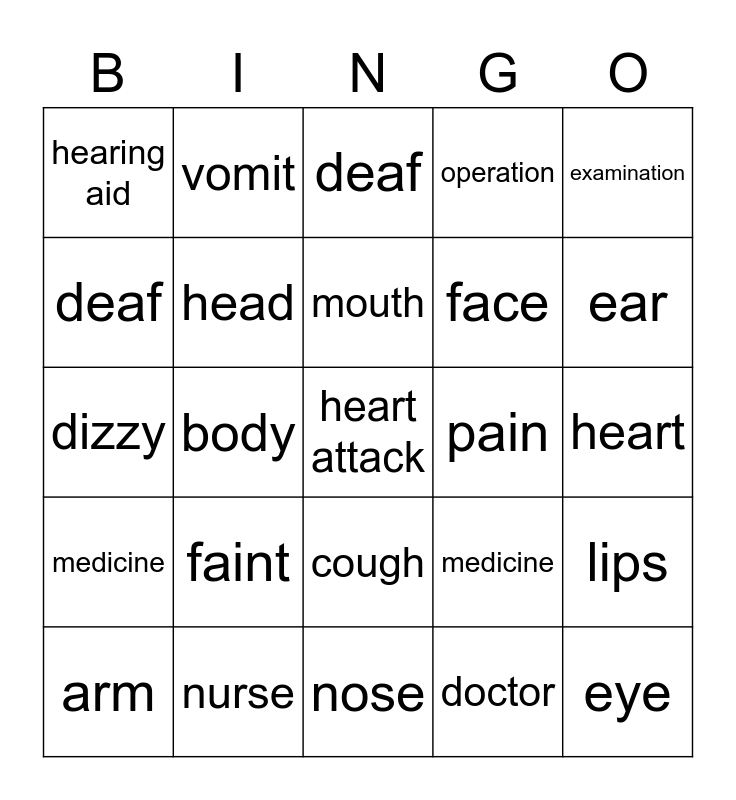 | B | I | N | G | O |
|---|---|---|---|---|
| hearing aid | vomit | deaf | operation | examination |
| deaf | head | mouth | face | ear |
| dizzy | body | heart attack | pain | heart |
| medicine | faint | cough | medicine | lips |
| arm | nurse | nose | doctor | eye |